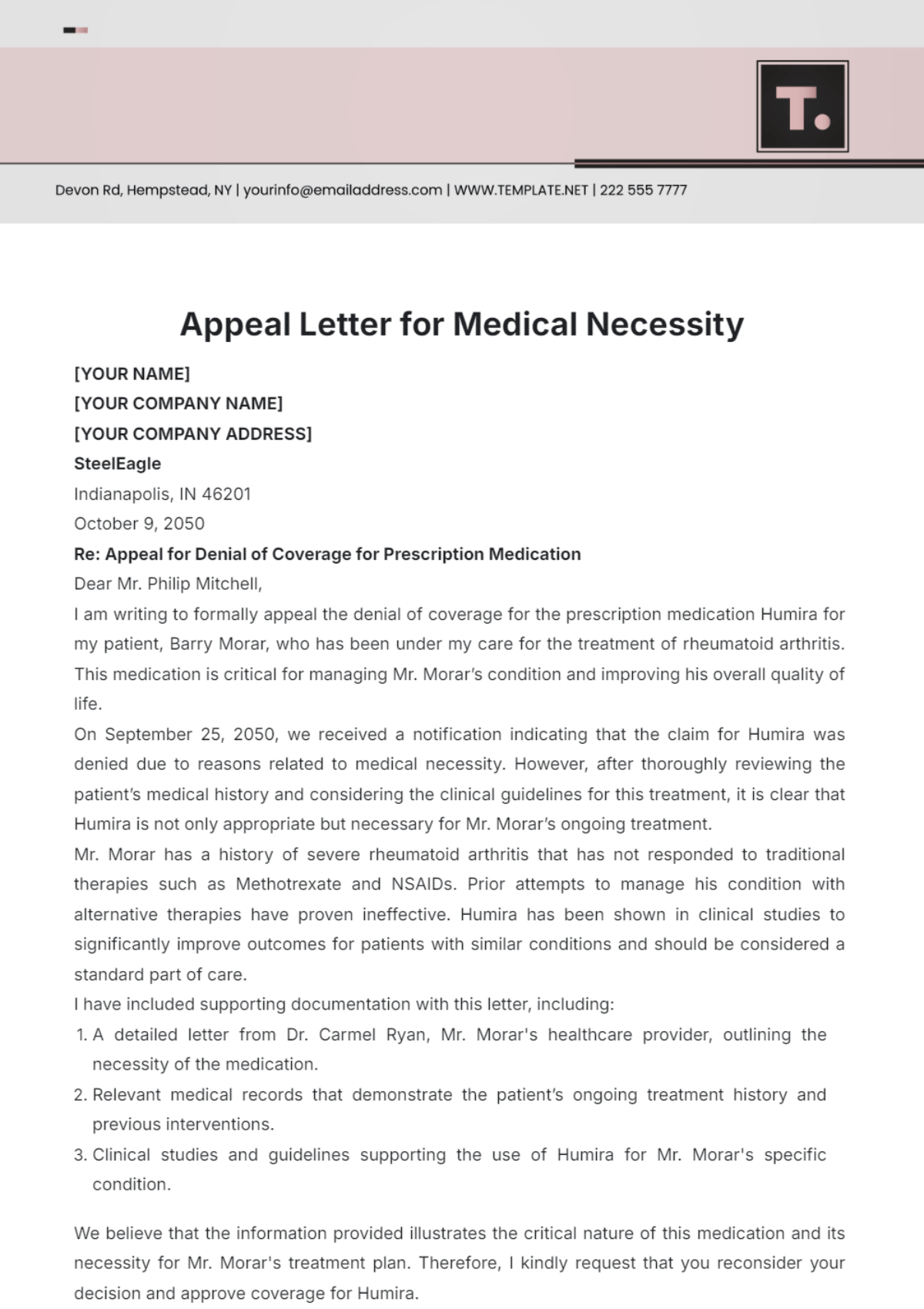 T.

Devon Rd, Hempstead, NY | yourinfo@emailaddress.com | WWW.TEMPLATE.NET | 222 555 7777

Appeal Letter for Medical Necessity

[YOUR NAME]
[YOUR COMPANY NAME]
[YOUR COMPANY ADDRESS]
SteelEagle
Indianapolis, IN 46201
October 9, 2050

Re: Appeal for Denial of Coverage for Prescription Medication

Dear Mr. Philip Mitchell,

I am writing to formally appeal the denial of coverage for the prescription medication Humira for my patient, Barry Morar, who has been under my care for the treatment of rheumatoid arthritis. This medication is critical for managing Mr. Morar's condition and improving his overall quality of life.

On September 25, 2050, we received a notification indicating that the claim for Humira was denied due to reasons related to medical necessity. However, after thoroughly reviewing the patient's medical history and considering the clinical guidelines for this treatment, it is clear that Humira is not only appropriate but necessary for Mr. Morar's ongoing treatment.

Mr. Morar has a history of severe rheumatoid arthritis that has not responded to traditional therapies such as Methotrexate and NSAIDs. Prior attempts to manage his condition with alternative therapies have proven ineffective. Humira has been shown in clinical studies to significantly improve outcomes for patients with similar conditions and should be considered a standard part of care.

I have included supporting documentation with this letter, including:

1. A detailed letter from Dr. Carmel Ryan, Mr. Morar's healthcare provider, outlining the necessity of the medication.
2. Relevant medical records that demonstrate the patient's ongoing treatment history and previous interventions.
3. Clinical studies and guidelines supporting the use of Humira for Mr. Morar's specific condition.

We believe that the information provided illustrates the critical nature of this medication and its necessity for Mr. Morar's treatment plan. Therefore, I kindly request that you reconsider your decision and approve coverage for Humira.